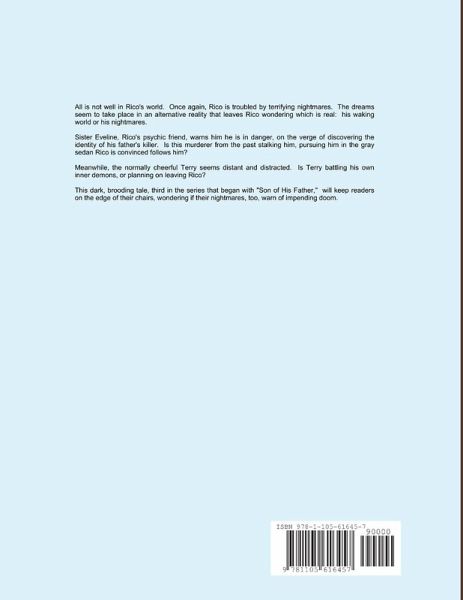 All is not well in Rico's world. Once again, Rico is troubled by terrifying nightmares. The dreams seem to take place in an alternative reality that leaves Rico wondering which is real: his waking world or his nightmares.

Sister Eveline, Rico's psychic friend, warns him he is in danger, on the verge of discovering the identity of his father's killer. Is this murderer from the past stalking him, pursuing him in the gray sedan Rico is convinced follows him?

Meanwhile, the normally cheerful Terry seems distant and distracted. Is Terry battling his own inner demons, or planning on leaving Rico?

This dark, brooding tale, third in the series that began with "Son of His Father," will keep readers on the edge of their chairs, wondering if their nightmares, too, warn of impending doom.

ISBN 978-1-105-61645-7

90000

9 781105 616457